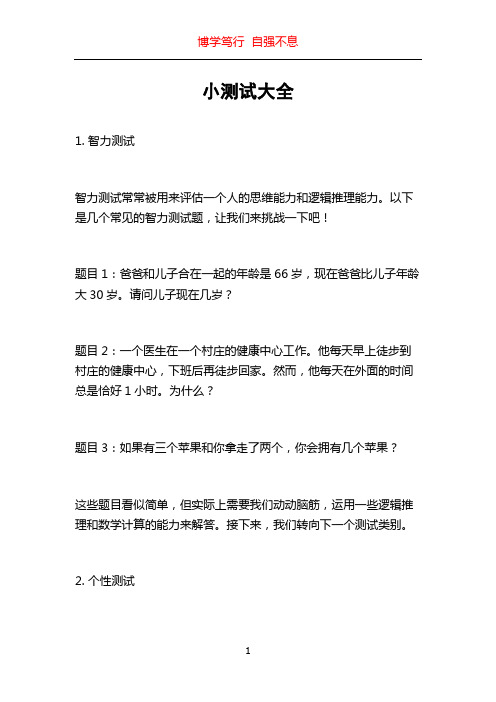 博学笃行 自强不息

小测试大全

1. 智力测试

智力测试常常被用来评估一个人的思维能力和逻辑推理能力。以下是几个常见的智力测试题，让我们来挑战一下吧！

题目 1：爸爸和儿子合在一起的年龄是 66 岁，现在爸爸比儿子年龄大 30 岁。请问儿子现在几岁？

题目 2：一个医生在一个村庄的健康中心工作。他每天早上徒步到村庄的健康中心，下班后再徒步回家。然而，他每天在外面的时间总是恰好 1 小时。为什么？

题目 3：如果有三个苹果和你拿走了两个，你会拥有几个苹果？

这些题目看似简单，但实际上需要我们动动脑筋，运用一些逻辑推理和数学计算的能力来解答。接下来，我们转向下一个测试类别。

2. 个性测试

1